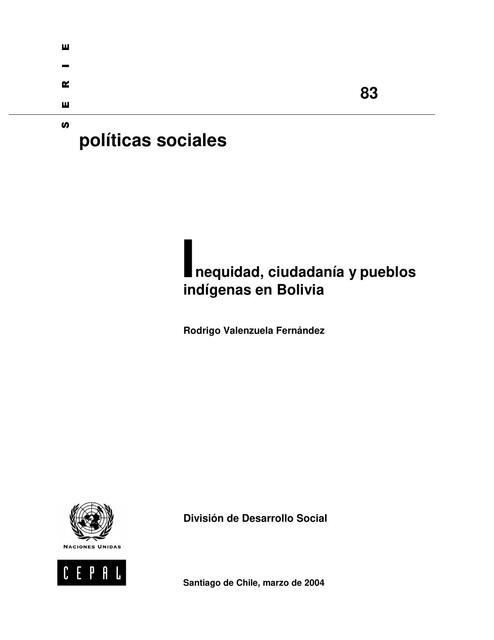 SERIE

83

políticas sociales

Inequidad, ciudadanía y pueblos indígenas en Bolivia

Rodrigo Valenzuela Fernández

NACIONES UNIDAS

CEPAL

División de Desarrollo Social

Santiago de Chile, marzo de 2004